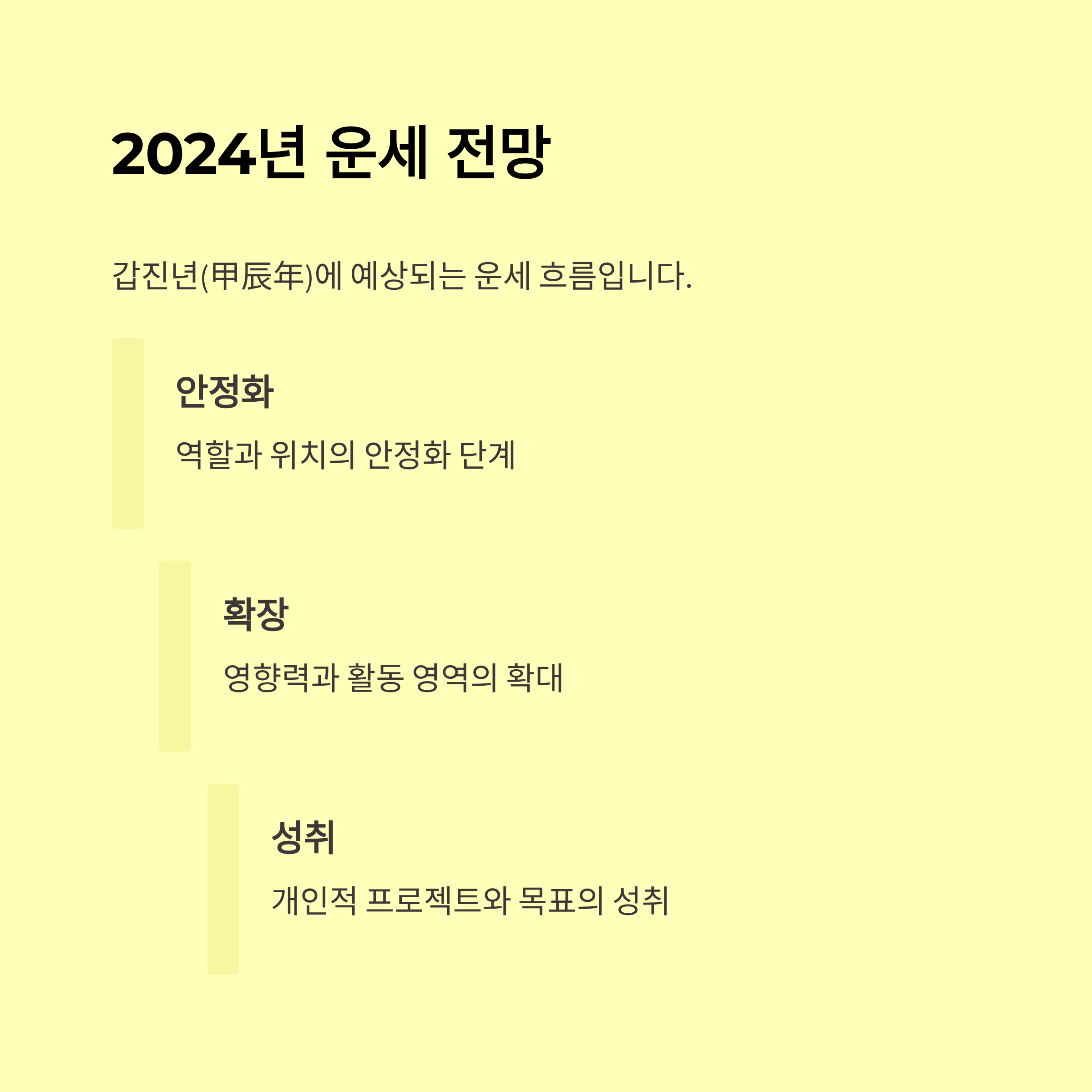 2024년 운세 전망

갑진년(甲辰年)에 예상되는 운세 흐름입니다.

안정화

역할과 위치의 안정화 단계

확장

영향력과 활동 영역의 확대

성취

개인적 프로젝트와 목표의 성취